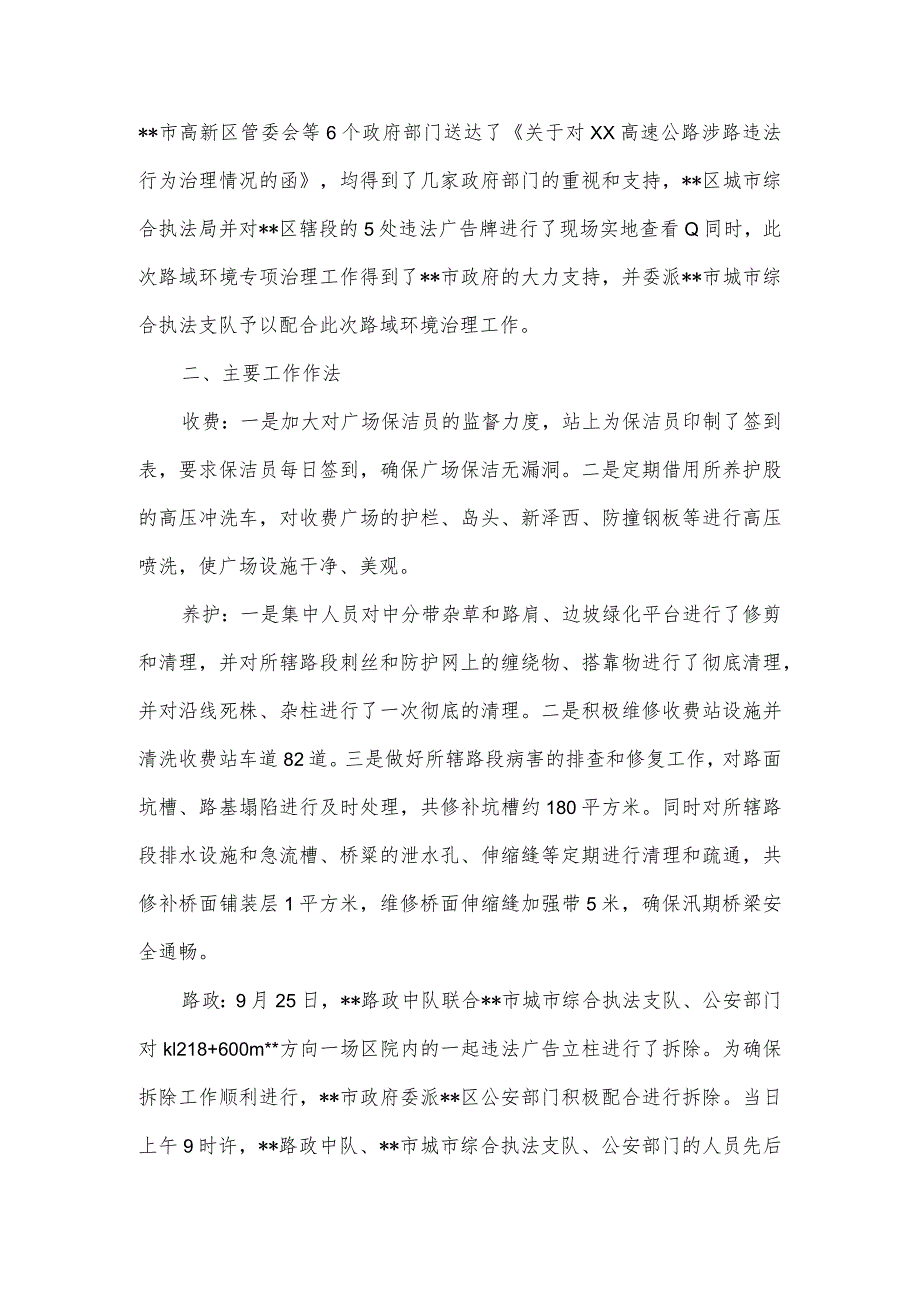 **市高新区管委会等6个政府部门送达了《关于对XX高速公路涉路违法行为治理情况的函》，均得到了几家政府部门的重视和支持，**区城市综合执法局并对**区辖段的5处违法广告牌进行了现场实地查看Q同时，此次路域环境专项治理工作得到了**市政府的大力支持，并委派**市城市综合执法支队予以配合此次路域环境治理工作。

二、主要工作作法

收费：一是加大对广场保洁员的监督力度，站上为保洁员印制了签到表，要求保洁员每日签到，确保广场保洁无漏洞。二是定期借用所养护股的高压冲洗车，对收费广场的护栏、岛头、新泽西、防撞钢板等进行高压喷洗，使广场设施干净、美观。

养护：一是集中人员对中分带杂草和路肩、边坡绿化平台进行了修剪和清理，并对所辖路段刺丝和防护网上的缠绕物、搭靠物进行了彻底清理，并对沿线死株、杂柱进行了一次彻底的清理。二是积极维修收费站设施并清洗收费站车道82道。三是做好所辖路段病害的排查和修复工作，对路面坑槽、路基塌陷进行及时处理，共修补坑槽约180平方米。同时对所辖路段排水设施和急流槽、桥梁的泄水孔、伸缩缝等定期进行清理和疏通，共修补桥面铺装层1平方米，维修桥面伸缩缝加强带5米，确保汛期桥梁安全通畅。

路政：9月25日，**路政中队联合**市城市综合执法支队、公安部门对kl218+600m**方向一场区院内的一起违法广告立柱进行了拆除。为确保拆除工作顺利进行，**市政府委派**区公安部门积极配合进行拆除。当日上午9时许，**路政中队、**市城市综合执法支队、公安部门的人员先后